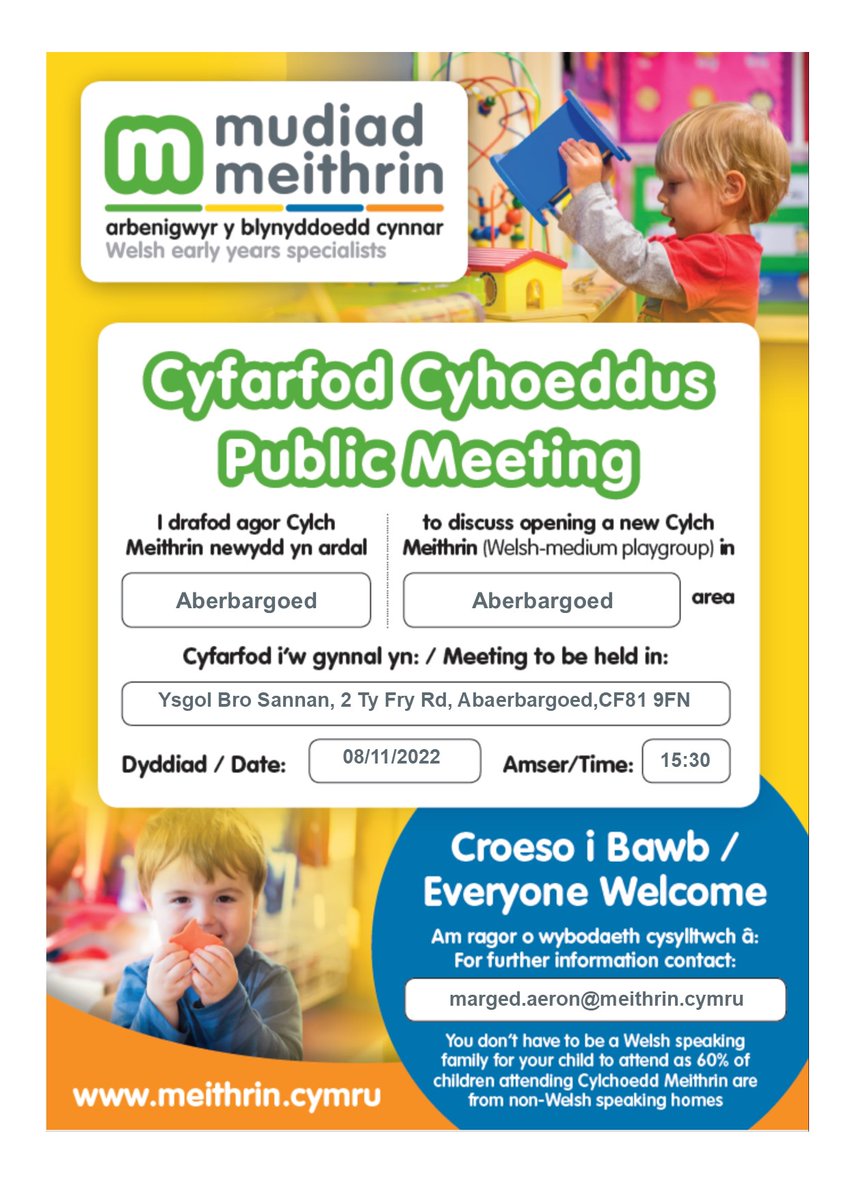 mudiad meithrin
arbenigwyr y blynyddoedd cynnar
Welsh early years specialists

Cyfarfod Cyhoeddus
Public Meeting

I drafod agor Cylch Meithrin newydd yn ardal

Aberbargoed

to discuss opening a new Cylch Meithrin (Welsh-medium playgroup) in

Aberbargoed

area

Cyfarfod i'w gynnal yn: / Meeting to be held in:

Ysgol Bro Sannan, 2 Ty Fry Rd, Abaerbargoed,CF81 9FN

Dyddiad / Date: 08/11/2022 Amser/Time: 15:30

Croeso i Bawb / Everyone Welcome

Am ragor o wybodaeth cysylltwch â:
For further information contact:

marged.aeron@meithrin.cymru

You don't have to be a Welsh speaking family for your child to attend as 60% of children attending Cylchoedd Meithrin are from non-Welsh speaking homes

www.meithrin.cymru